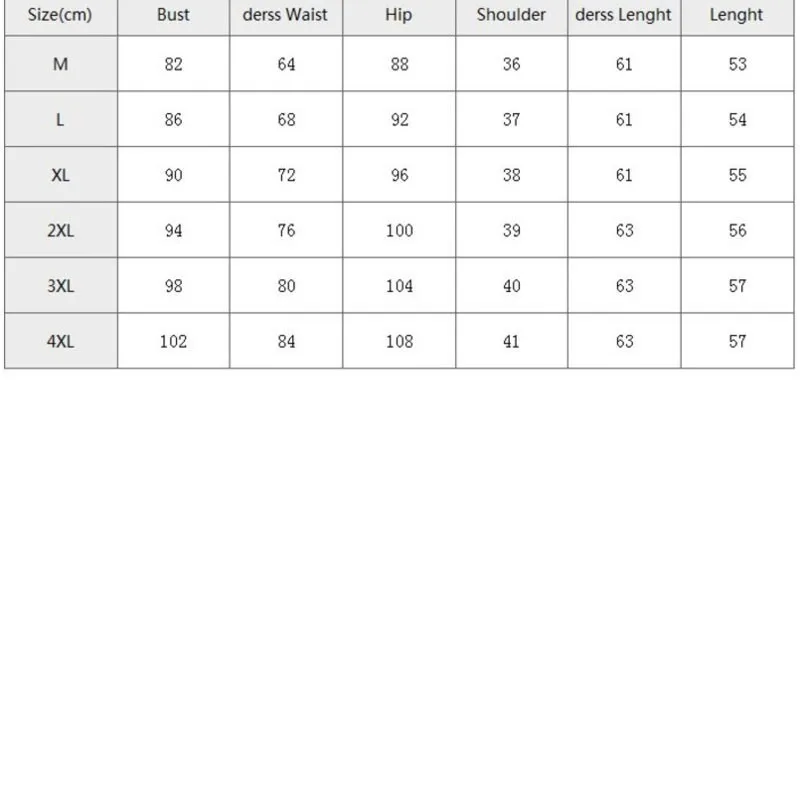 | Size(cm) | Bust | derss Waist | Hip | Shoulder | derss Lenght | Lenght |
|---|---|---|---|---|---|---|
| M | 82 | 64 | 88 | 36 | 61 | 53 |
| L | 86 | 68 | 92 | 37 | 61 | 54 |
| XL | 90 | 72 | 96 | 38 | 61 | 55 |
| 2XL | 94 | 76 | 100 | 39 | 63 | 56 |
| 3XL | 98 | 80 | 104 | 40 | 63 | 57 |
| 4XL | 102 | 84 | 108 | 41 | 63 | 57 |